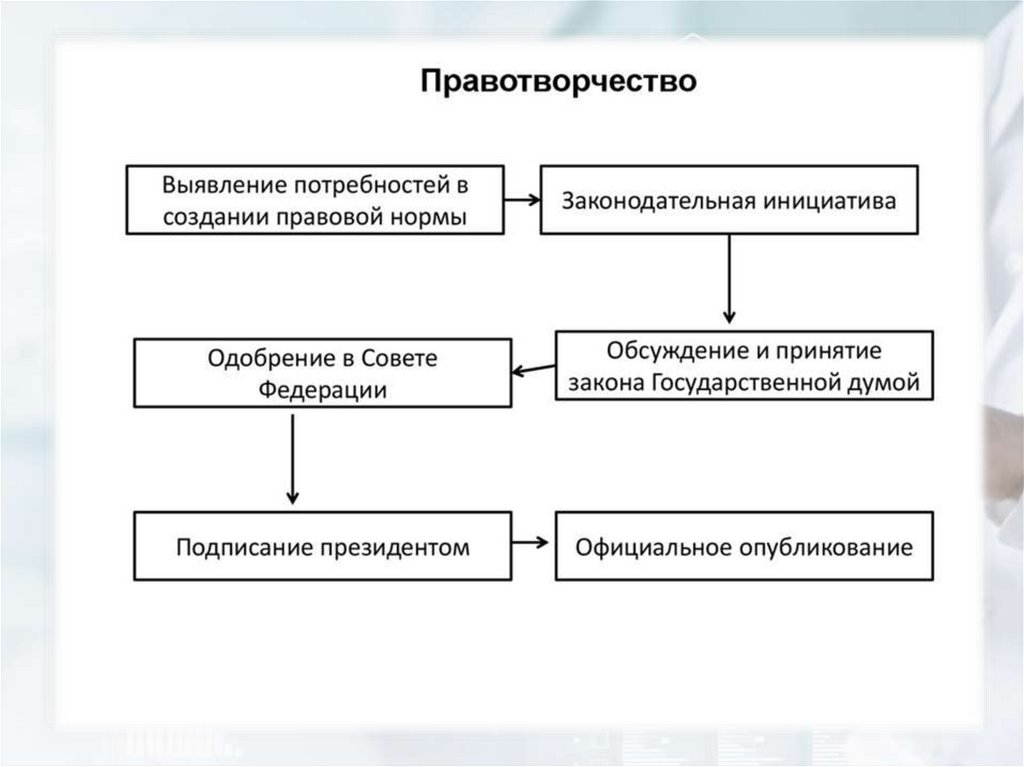 Правотворчество

Выявление потребностей в создании правовой нормы

Законодательная инициатива

Обсуждение и принятие закона Государственной думой

Одобрение в Совете Федерации

Подписание президентом

Официальное опубликование